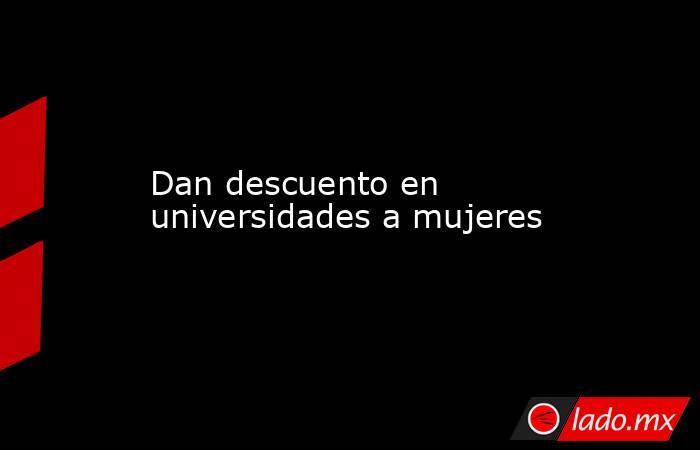 Dan descuento en universidades a mujeres

lado.mx